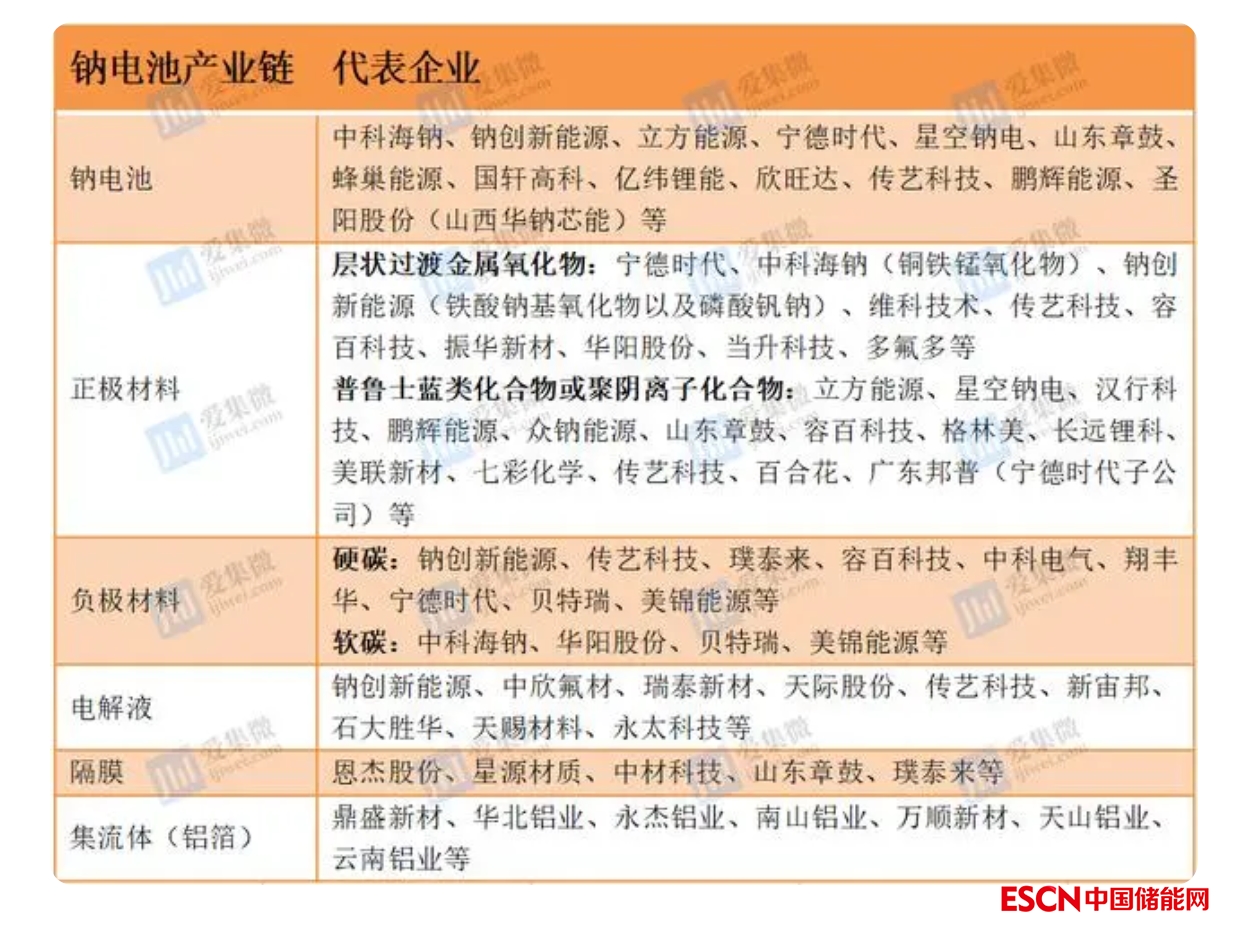 | 钠电池产业链 | 代表企业 |
|---|---|
| 钠电池 | 中科海钠、钠创新能源、立方能源、宁德时代、星空钠电、山东章鼓、蜂巢能源、国轩高科、亿纬锂能、欣旺达、传艺科技、鹏辉能源、圣阳股份（山西华钠芯能）等 |
| 正极材料 | 层状过渡金属氧化物：宁德时代、中科海钠（铜铁锰氧化物）、钠创新能源（铁酸钠基氧化物以及磷酸钒钠）、维科技术、传艺科技、容百科技、振华新材、华阳股份、当升科技、多氟多等 普鲁士蓝类化合物或聚阴离子化合物：立方能源、星空钠电、汉行科技、鹏辉能源、众钠能源、山东章鼓、容百科技、格林美、长远锂科、美联新材、七彩化学、传艺科技、百合花、广东邦普（宁德时代子公司）等 |
| 负极材料 | 硬碳：钠创新能源、传艺科技、璞泰来、容百科技、中科电气、翔丰华、宁德时代、贝特瑞、美锦能源等 软碳：中科海钠、华阳股份、贝特瑞、美锦能源等 |
| 电解液 | 钠创新能源、中欣氟材、瑞泰新材、天际股份、传艺科技、新宙邦、石大胜华、天赐材料、永太科技等 |
| 隔膜 | 恩杰股份、星源材质、中材科技、山东章鼓、璞泰来等 |
| 集流体（铝箔） | 鼎盛新材、华北铝业、永杰铝业、南山铝业、万顺新材、天山铝业、云南铝业等 |

ESCN中国储能网

爱集微 ijiwei.com